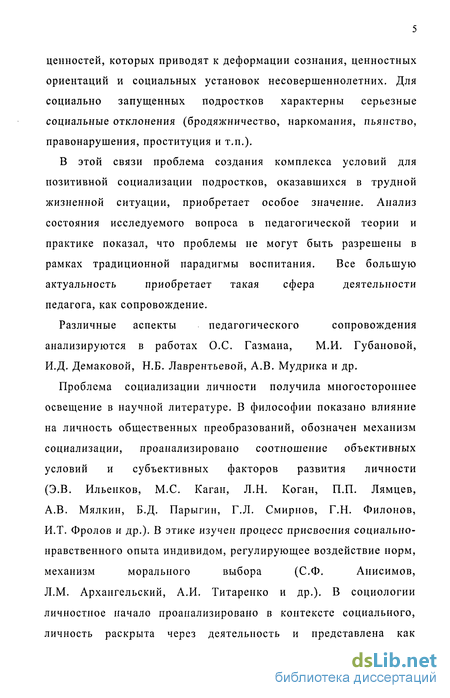 5

ценностей, которых приводят к деформации сознания, ценностных ориентаций и социальных установок несовершеннолетних. Для социально запущенных подростков характерны серьезные социальные отклонения (бродяжничество, наркомания, пьянство, правонарушения, проституция и т.п.).

В этой связи проблема создания комплекса условий для позитивной социализации подростков, оказавшихся в трудной жизненной ситуации, приобретает особое значение. Анализ состояния исследуемого вопроса в педагогической теории и практике показал, что проблемы не могут быть разрешены в рамках традиционной парадигмы воспитания. Все большую актуальность приобретает такая сфера деятельности педагога, как сопровождение.

Различные аспекты педагогического сопровождения анализируются в работах О.С. Газмана, М.И. Губановой, И.Д. Демаковой, Н.Б. Лаврентьевой, А.В. Мудрика и др.

Проблема социализации личности получила многостороннее освещение в научной литературе. В философии показано влияние на личность общественных преобразований, обозначен механизм социализации, проанализировано соотношение объективных условий и субъективных факторов развития личности (Э.В. Ильенков, М.С. Каган, Л.Н. Коган, П.П. Лямцев, А.В. Мялкин, Б.Д. Парыгин, Г.Л. Смирнов, Г.Н. Филонов, И.Т. Фролов и др.). В этике изучен процесс присвоения социально-нравственного опыта индивидом, регулирующее воздействие норм, механизм морального выбора (С.Ф. Анисимов, Л.М. Архангельский, А.И. Титаренко и др.). В социологии личностное начало проанализировано в контексте социального, личность раскрыта через деятельность и представлена как

dsLib.net
библиотека диссертаций